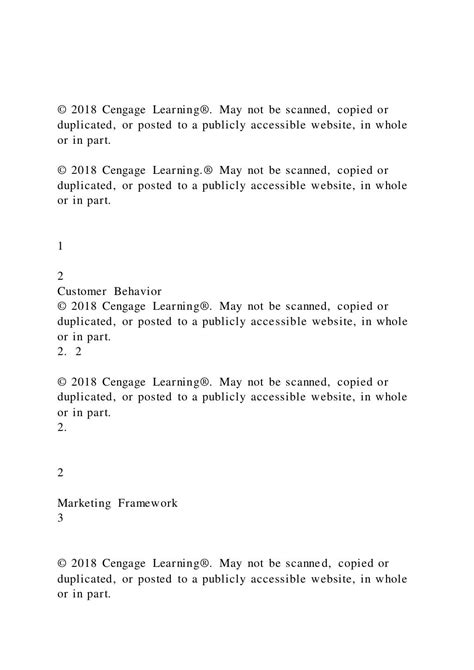 © 2018 Cengage Learning®. May not be scanned, copied or duplicated, or posted to a publicly accessible website, in whole or in part.

© 2018 Cengage Learning.® May not be scanned, copied or duplicated, or posted to a publicly accessible website, in whole or in part.

1

2
Customer Behavior
© 2018 Cengage Learning®. May not be scanned, copied or duplicated, or posted to a publicly accessible website, in whole or in part.
2. 2

© 2018 Cengage Learning®. May not be scanned, copied or duplicated, or posted to a publicly accessible website, in whole or in part.
2.

2

Marketing Framework
3

© 2018 Cengage Learning®. May not be scanned, copied or duplicated, or posted to a publicly accessible website, in whole or in part.